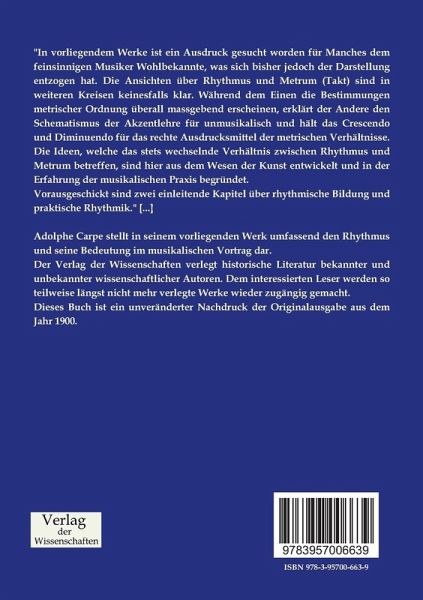 "In vorliegendem Werke ist ein Ausdruck gesucht worden für Manches dem feinsinnigen Musiker Wohlbekannte, was sich bisher jedoch der Darstellung entzogen hat. Die Ansichten über Rhythmus und Metrum (Takt) sind in weiteren Kreisen keinesfalls klar. Während dem Einen die Bestimmungen metrischer Ordnung überall massgebend erscheinen, erklärt der Andere den Schematismus der Akzentlehre für unmusikalisch und hält das Crescendo und Diminuendo für das rechte Ausdrucksmittel der metrischen Verhältnisse. Die Ideen, welche das stets wechselnde Verhältnis zwischen Rhythmus und Metrum betreffen, sind hier aus dem Wesen der Kunst entwickelt und in der Erfahrung der musikalischen Praxis begründet.
Vorausgeschickt sind zwei einleitende Kapitel über rhythmische Bildung und praktische Rhythmik." [...]

Adolphe Carpe stellt in seinem vorliegenden Werk umfassend den Rhythmus und seine Bedeutung im musikalischen Vortrag dar.
Der Verlag der Wissenschaften verlegt historische Literatur bekannter und unbekannter wissenschaftlicher Autoren. Dem interessierten Leser werden so teilweise längst nicht mehr verlegte Werke wieder zugängig gemacht.
Dieses Buch ist ein unveränderter Nachdruck der Originalausgabe aus dem Jahr 1900.

Verlag
der
Wissenschaften

9783957006639

ISBN 978-3-95700-663-9